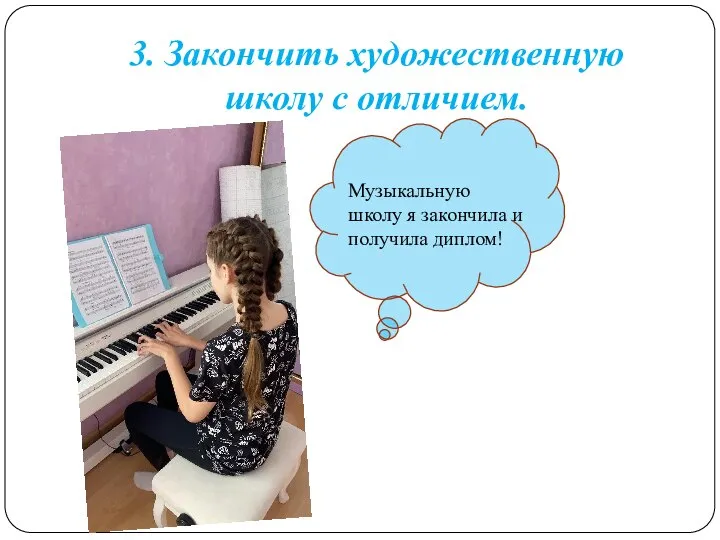 3. Закончить художественную школу с отличием.

Музыкальную школу я закончила и получила диплом!